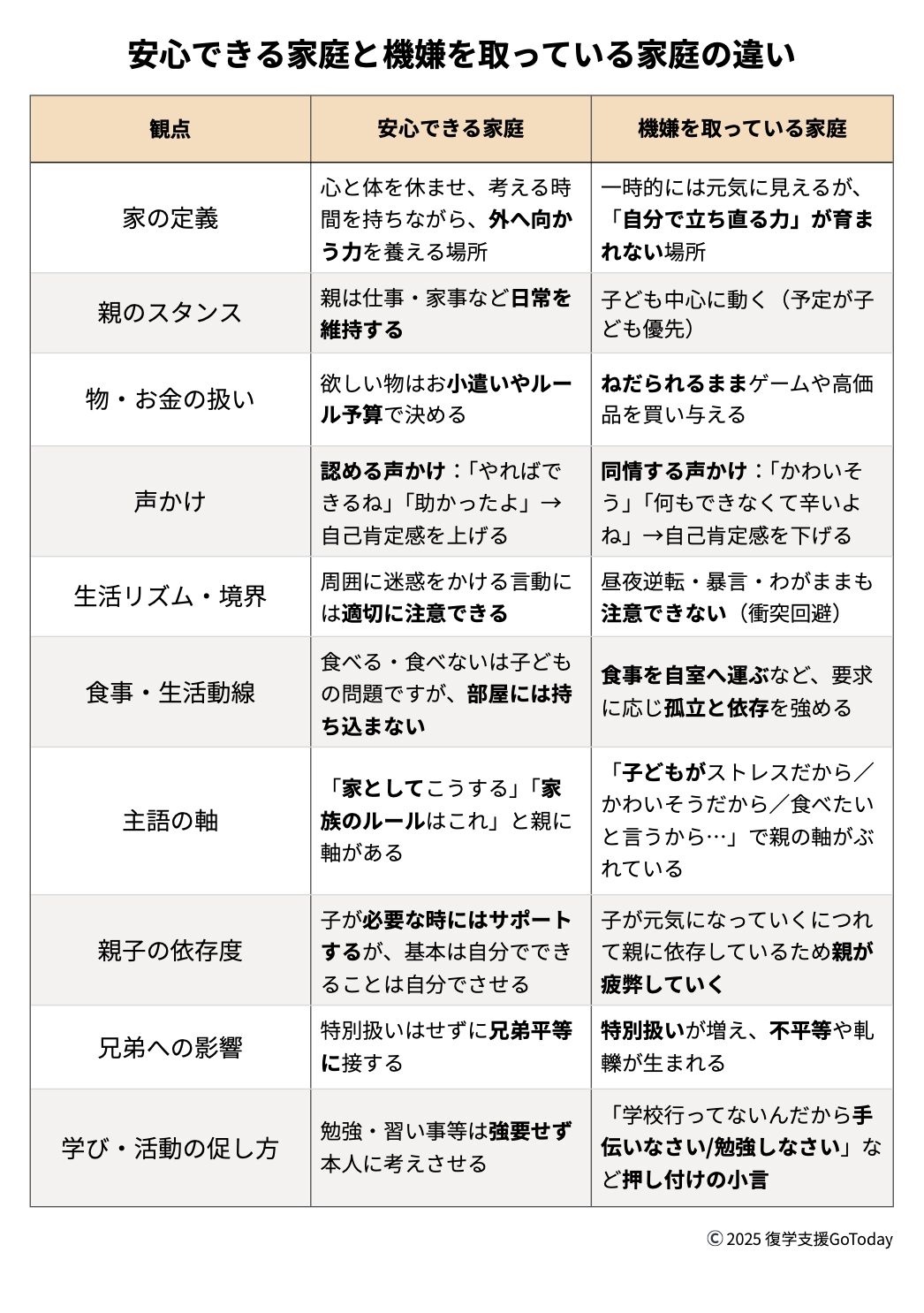 安心できる家庭と機嫌を取っている家庭の違い

| 観点 | 安心できる家庭 | 機嫌を取っている家庭 |
|---|---|---|
| 家の定義 | 心と体を休ませ、考える時間を持ちながら、外へ向かう力を養える場所 | 一時的には元気に見えるが、「自分で立ち直る力」が育まれない場所 |
| 親のスタンス | 親は仕事・家事など日常を維持する | 子ども中心に動く（予定が子ども優先） |
| 物・お金の扱い | 欲しい物はお小遣いやルール予算で決める | ねだられるままゲームや高価品を買い与える |
| 声かけ | 認める声かけ：「やればできるね」「助かったよ」→自己肯定感を上げる | 同情する声かけ：「かわいそう」「何もできなくて辛いよね」→自己肯定感を下げる |
| 生活リズム・境界 | 周囲に迷惑をかける言動には適切に注意できる | 昼夜逆転・暴言・わがままも注意できない（衝突回避） |
| 食事・生活動線 | 食べる・食べないは子どもの問題ですが、部屋には持ち込まない | 食事を自室へ運ぶなど、要求に応じ孤立と依存を強める |
| 主語の軸 | 「家としてこうする」「家族のルールはこれ」と親に軸がある | 「子どもがストレスだから／かわいそうだから／食べたいと言うから…」で親の軸がぶれている |
| 親子の依存度 | 子が必要な時にはサポートするが、基本は自分でできることは自分でさせる | 子が元気になっていくにつれて親に依存しているため親が疲弊していく |
| 兄弟への影響 | 特別扱いはせずに兄弟平等に接する | 特別扱いが増え、不平等や軋轢が生まれる |
| 学び・活動の促し方 | 勉強・習い事等は強要せず本人に考えさせる | 「学校行ってないんだから手伝いなさい/勉強しなさい」など押し付けの小言 |

© 2025 復学支援GoToday